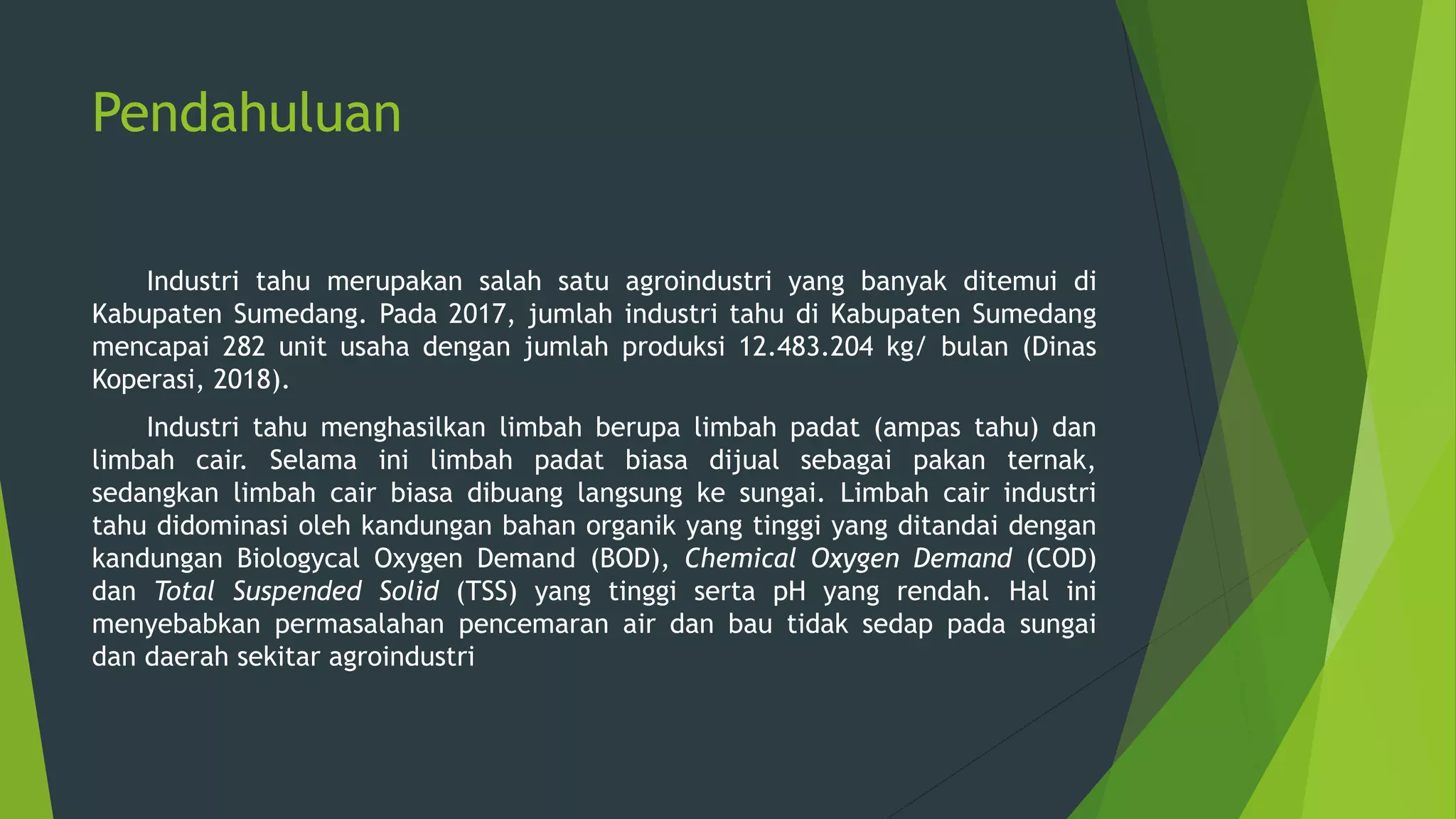 Pendahuluan

Industri tahu merupakan salah satu agroindustri yang banyak ditemui di Kabupaten Sumedang. Pada 2017, jumlah industri tahu di Kabupaten Sumedang mencapai 282 unit usaha dengan jumlah produksi 12.483.204 kg/ bulan (Dinas Koperasi, 2018).

Industri tahu menghasilkan limbah berupa limbah padat (ampas tahu) dan limbah cair. Selama ini limbah padat biasa dijual sebagai pakan ternak, sedangkan limbah cair biasa dibuang langsung ke sungai. Limbah cair industri tahu didominasi oleh kandungan bahan organik yang tinggi yang ditandai dengan kandungan Biologycal Oxygen Demand (BOD), Chemical Oxygen Demand (COD) dan Total Suspended Solid (TSS) yang tinggi serta pH yang rendah. Hal ini menyebabkan permasalahan pencemaran air dan bau tidak sedap pada sungai dan daerah sekitar agroindustri